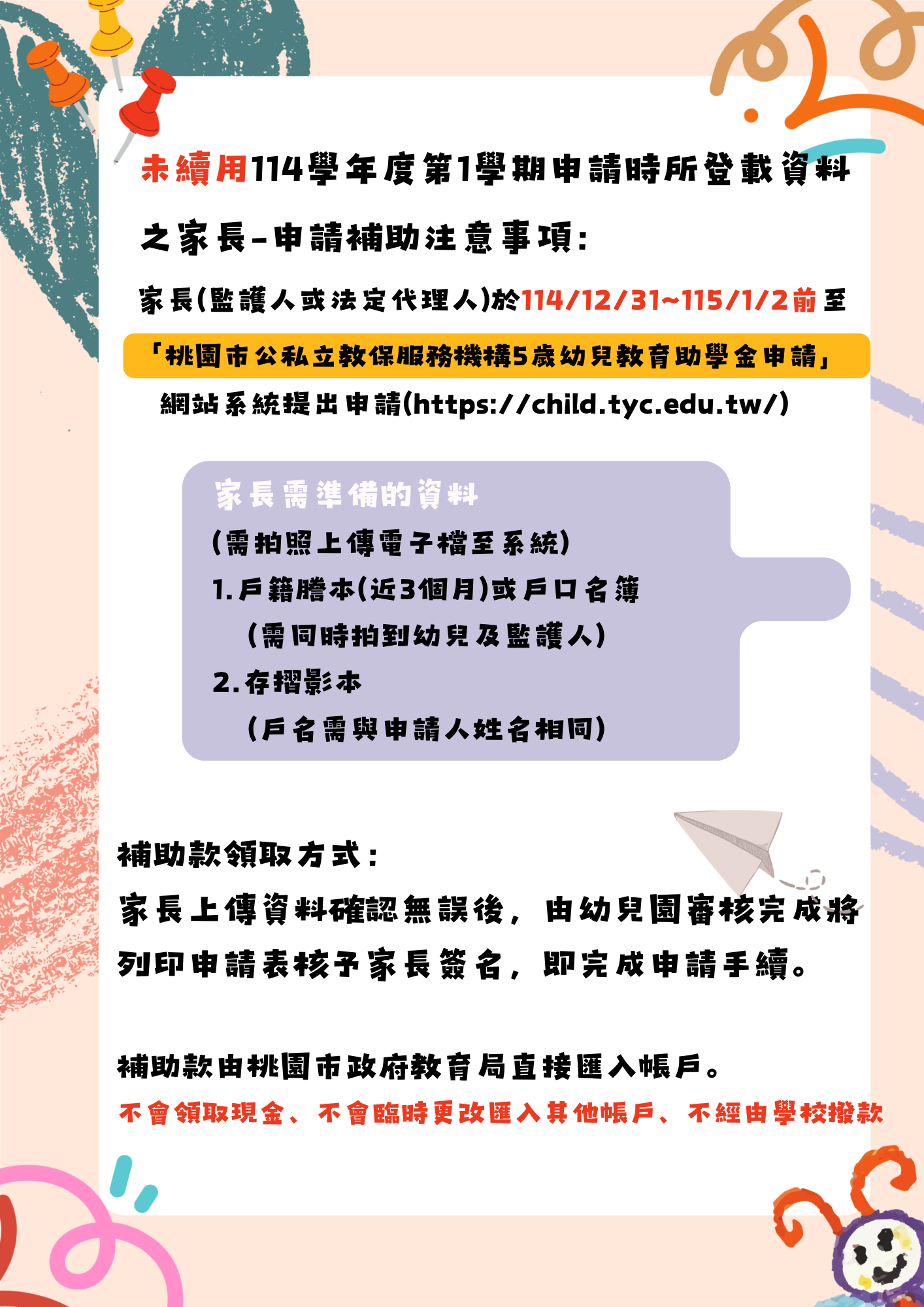 未續用114學年度第1學期申請時所登載資料之家長-申請補助注意事項:

家長(監護人或法定代理人)於114/12/31~115/1/2前至「桃園市公私立教保服務機構5歲幼兒教育助學金申請」網站系統提出申請(https://child.tyc.edu.tw/)

家長需準備的資料
(需拍照上傳電子檔至系統)
1.戶籍謄本(近3個月)或戶口名簿
(需同時拍到幼兒及監護人)
2.存摺影本
(戶名需與申請人姓名相同)

補助款領取方式:
家長上傳資料確認無誤後,由幼兒園審核完成將列印申請表核予家長簽名,即完成申請手續。

補助款由桃園市政府教育局直接匯入帳戶。
不會領取現金、不會臨時更改匯入其他帳戶、不經由學校撥款